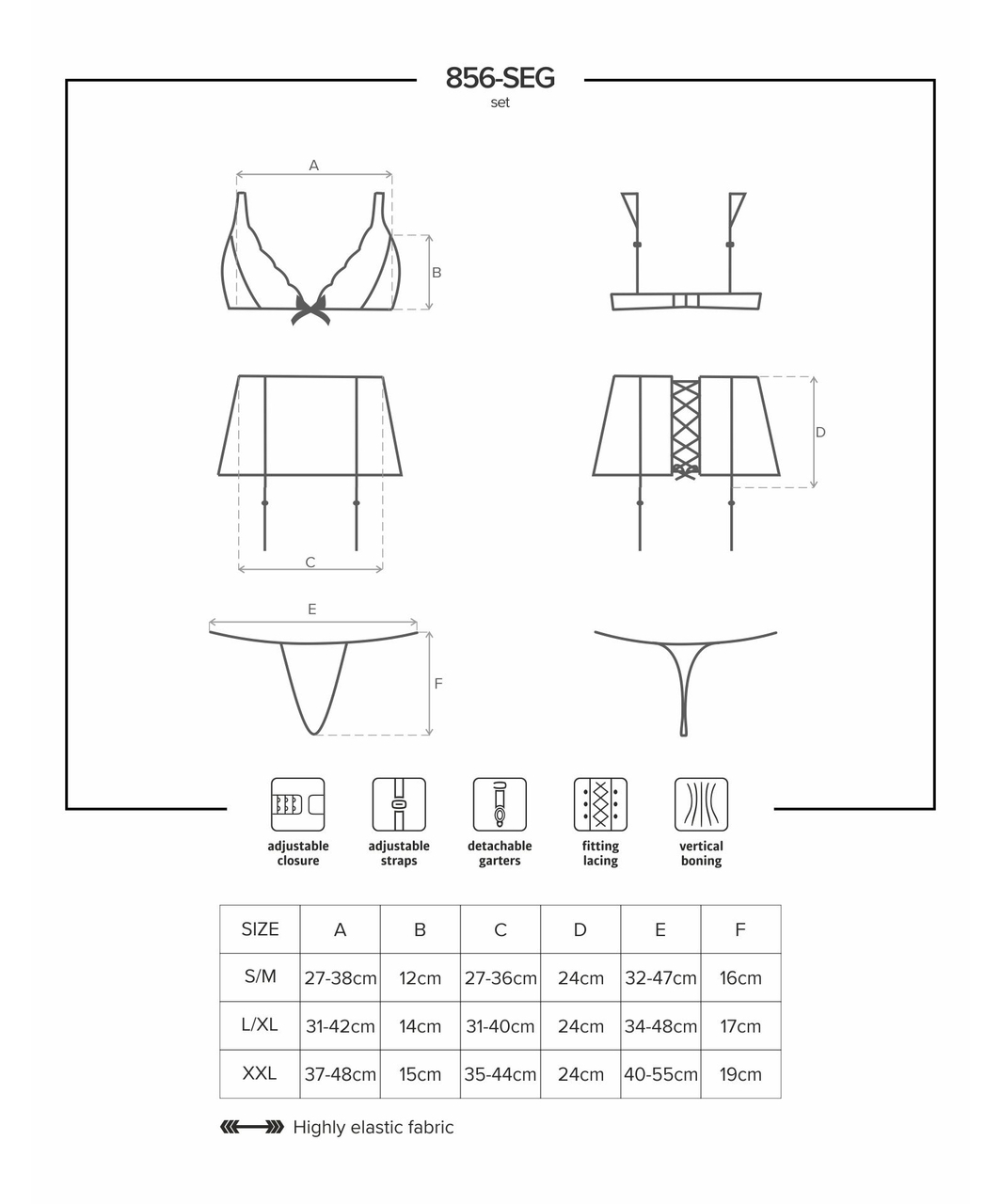 856-SEG
set

A
B

D

C

E
F

adjustable closure

adjustable straps

detachable garters

fitting lacing

vertical boning

| SIZE | A | B | C | D | E | F |
|---|---|---|---|---|---|---|
| S/M | 27-38cm | 12cm | 27-36cm | 24cm | 32-47cm | 16cm |
| L/XL | 31-42cm | 14cm | 31-40cm | 24cm | 34-48cm | 17cm |
| XXL | 37-48cm | 15cm | 35-44cm | 24cm | 40-55cm | 19cm |

Highly elastic fabric